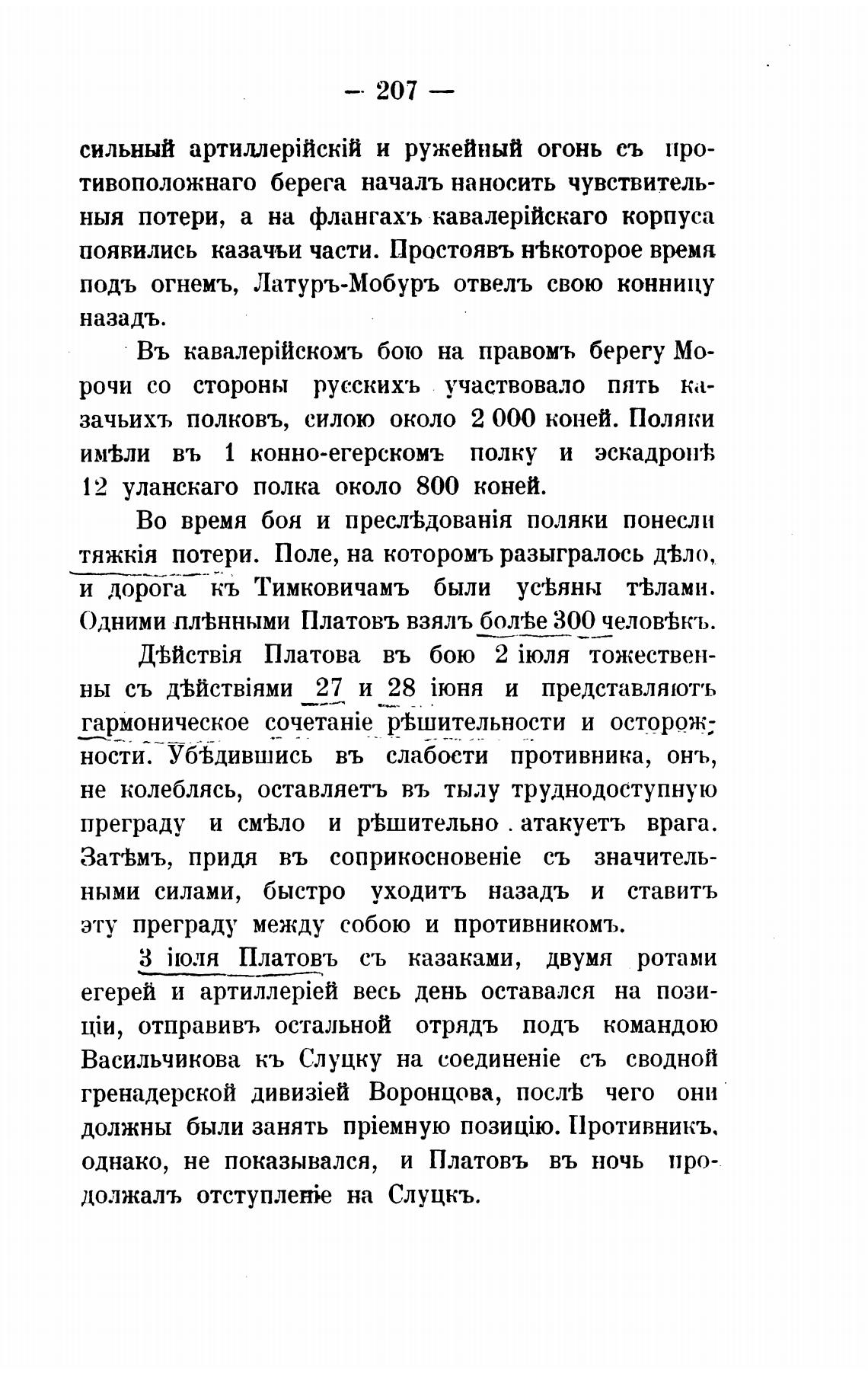 — 207 —

сильный артиллерійскій и ружейный огонь съ противоположнаго берега началъ наносить чувствительныя потери, а на флангахъ кавалерійскаго корпуса появились казачьи части. Простоявъ нѣкоторое время подъ огнемъ, Латуръ-Мобуръ отвелъ свою конницу назадъ.

Въ кавалерійскомъ бою на правомъ берегу Морочи со стороны русскихъ участвовало пять казачьихъ полковъ, силою около 2 000 коней. Поляки имѣли въ 1 конно-егерскомъ полку и эскадронѣ 12 уланскаго полка около 800 коней.

Во время боя и преслѣдованія поляки понесли тяжкія потери. Поле, на которомъ разыгралось дѣло, и дорога къ Тимковичамъ были усѣяны тѣлами. Одними плѣнными Платовъ взялъ болѣе 300 человѣкъ.

Дѣйствія Платова въ бою 2 іюля тожественны съ дѣйствіями 27 и 28 іюня и представляютъ гармоническое сочетаніе рѣшительности и осторожности. Убѣдившись въ слабости противника, онъ, не колеблясь, оставляетъ въ тылу труднодоступную преграду и смѣло и рѣшительно атакуетъ врага. Затѣмъ, придя въ соприкосновеніе съ значительными силами, быстро уходитъ назадъ и ставитъ эту преграду между собою и противникомъ.

3 іюля Платовъ съ казаками, двумя ротами егерей и артиллеріей весь день оставался на позиціи, отправивъ остальной отрядъ подъ командою Васильчикова къ Слуцку на соединеніе съ сводной гренадерской дивизіей Воронцова, послѣ чего они должны были занять пріемную позицію. Противникъ, однако, не показывался, и Платовъ въ ночь продолжалъ отступленіе на Слуцкъ.